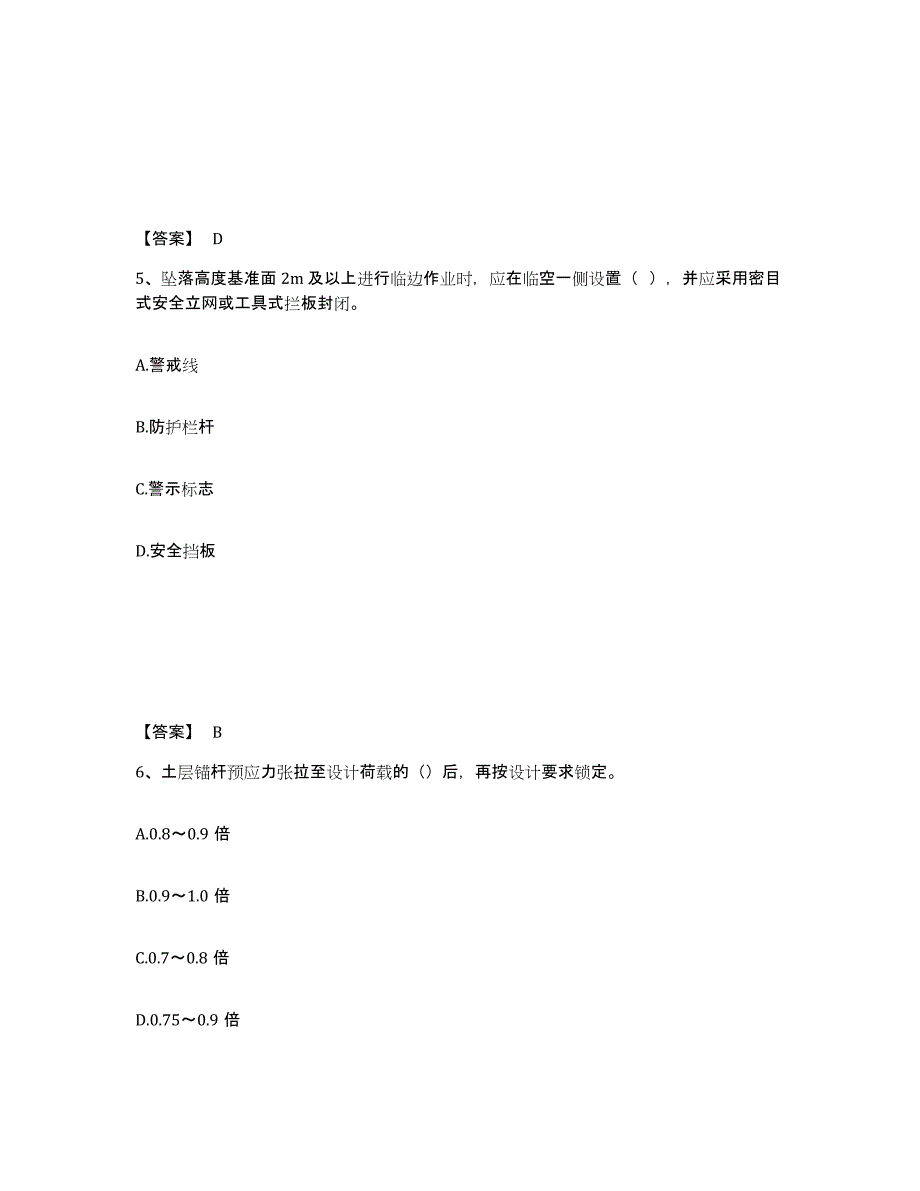 【答案】 D

5、坠落高度基准面 2m 及以上进行临边作业时，应在临空一侧设置（ ），并应采用密目式安全立网或工具式拦板封闭。

A.警戒线

B.防护栏杆

C.警示标志

D.安全挡板

【答案】 B

6、土层锚杆预应力张拉至设计荷载的（）后，再按设计要求锁定。

A.0.8～0.9 倍

B.0.9～1.0 倍

C.0.7～0.8 倍

D.0.75～0.9 倍